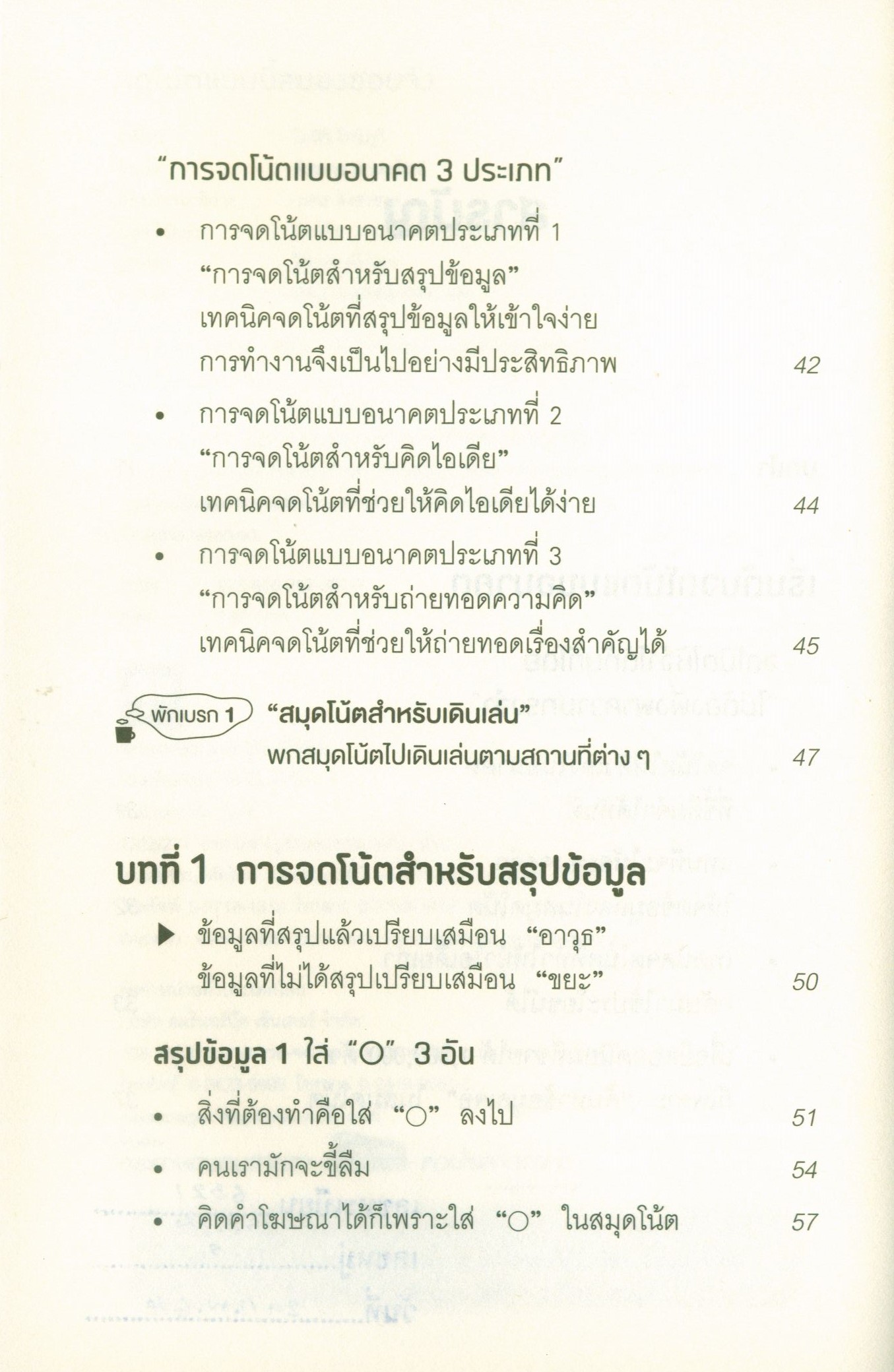 "การจดโน้ตแบบอนาคต 3 ประเภท"

• การจดโน้ตแบบอนาคตประเภทที่ 1
"การจดโน้ตสำหรับสรุปข้อมูล"
เทคนิคจดโน้ตที่สรุปข้อมูลให้เข้าใจง่าย
การทำงานจึงเป็นไปอย่างมีประสิทธิภาพ 42

• การจดโน้ตแบบอนาคตประเภทที่ 2
"การจดโน้ตสำหรับคิดไอเดีย"
เทคนิคจดโน้ตที่ช่วยให้คิดไอเดียได้ง่าย 44

• การจดโน้ตแบบอนาคตประเภทที่ 3
"การจดโน้ตสำหรับถ่ายทอดความคิด"
เทคนิคจดโน้ตที่ช่วยให้ถ่ายทอดเรื่องสำคัญได้ 45

พักเบรก 1 "สมุดโน้ตสำหรับเดินเล่น"
พกสมุดโน้ตไปเดินเล่นตามสถานที่ต่าง ๆ 47

บทที่ 1 การจดโน้ตสำหรับสรุปข้อมูล

▶ ข้อมูลที่สรุปแล้วเปรียบเสมือน "อาวุธ"
ข้อมูลที่ไม่ได้สรุปเปรียบเสมือน "ขยะ" 50

สรุปข้อมูล 1 ใส่ "○" 3 อัน

• สิ่งที่ต้องทำคือใส่ "○" ลงไป 51

• คนเรามักจะขี้ลืม 54

• คิดคำโฆษณาได้ก็เพราะใส่ "○" ในสมุดโน้ต 57